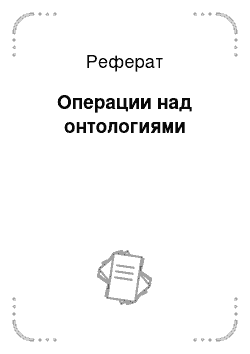 Реферат

Операции над онтологиями